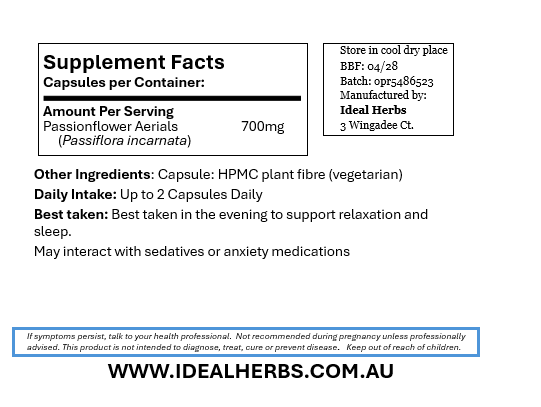 Supplement Facts
Capsules per Container:

Amount Per Serving
Passionflower Aerials 700mg
(Passiflora incarnata)

Store in cool dry place
BBF: 04/28
Batch: opr5486523
Manufactured by:
Ideal Herbs
3 Wingadee Ct.

Other Ingredients: Capsule: HPMC plant fibre (vegetarian)

Daily Intake: Up to 2 Capsules Daily

Best taken: Best taken in the evening to support relaxation and sleep.

May interact with sedatives or anxiety medications

If symptoms persist, talk to your health professional. Not recommended during pregnancy unless professionally advised. This product is not intended to diagnose, treat, cure or prevent disease. Keep out of reach of children.

WWW.IDEALHERBS.COM.AU